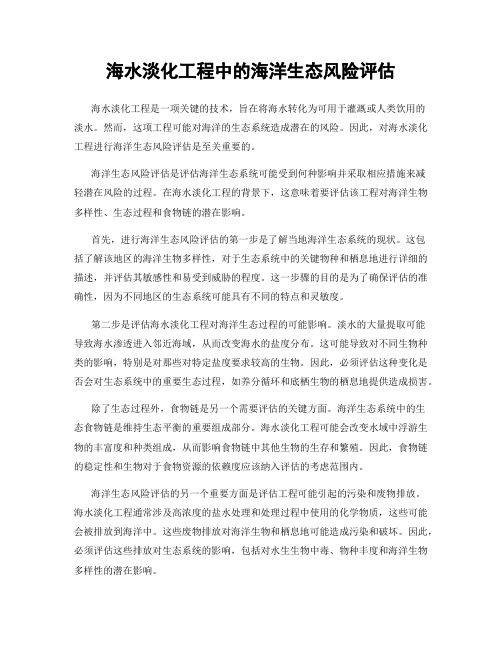 海水淡化工程中的海洋生态风险评估

海水淡化工程是一项关键的技术，旨在将海水转化为可用于灌溉或人类饮用的淡水。然而，这项工程可能对海洋的生态系统造成潜在的风险。因此，对海水淡化工程进行海洋生态风险评估是至关重要的。

海洋生态风险评估是评估海洋生态系统可能受到何种影响并采取相应措施来减轻潜在风险的过程。在海水淡化工程的背景下，这意味着要评估该工程对海洋生物多样性、生态过程和食物链的潜在影响。

首先，进行海洋生态风险评估的第一步是了解当地海洋生态系统的现状。这包括了解该地区的海洋生物多样性，对于生态系统中的关键物种和栖息地进行详细的描述，并评估其敏感性和易受到威胁的程度。这一步骤的目的是为了确保评估的准确性，因为不同地区的生态系统可能具有不同的特点和灵敏度。

第二步是评估海水淡化工程对海洋生态过程的可能影响。淡水的大量提取可能导致海水渗透进入邻近海域，从而改变海水的盐度分布。这可能导致对不同生物种类的影响，特别是对那些对特定盐度要求较高的生物。因此，必须评估这种变化是否会对生态系统中的重要生态过程，如养分循环和底栖生物的栖息地提供造成损害。

除了生态过程外，食物链是另一个需要评估的关键方面。海洋生态系统中的生态食物链是维持生态平衡的重要组成部分。海水淡化工程可能会改变水域中浮游生物的丰富度和种类组成，从而影响食物链中其他生物的生存和繁殖。因此，食物链的稳定性和生物对于食物资源的依赖度应该纳入评估的考虑范围内。

海洋生态风险评估的另一个重要方面是评估工程可能引起的污染和废物排放。海水淡化工程通常涉及高浓度的盐水处理和处理过程中使用的化学物质，这些可能会被排放到海洋中。这些废物排放对海洋生物和栖息地可能造成污染和破坏。因此，必须评估这些排放对生态系统的影响，包括对水生生物中毒、物种丰度和海洋生物多样性的潜在影响。